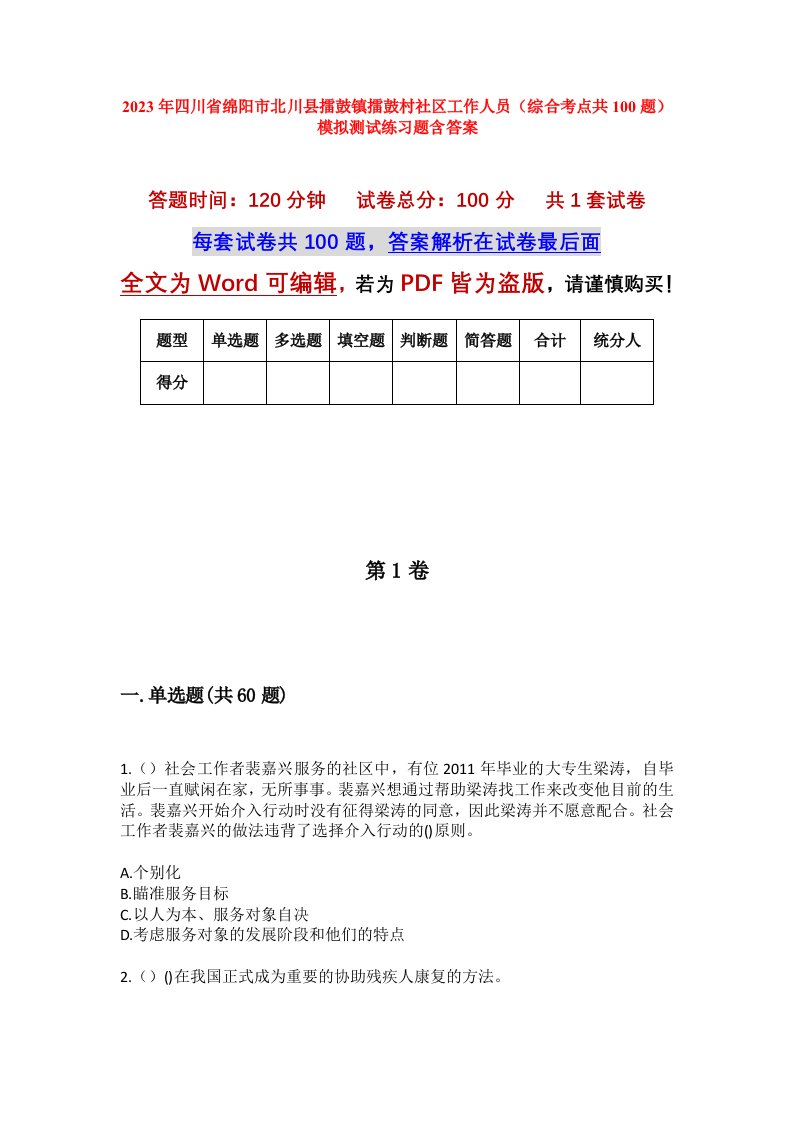 2023年四川省绵阳市北川县擂鼓镇擂鼓村社区工作人员（综合考点共100题）模拟测试练习题含答案

答题时间：120分钟　试卷总分：100分　共1套试卷

每套试卷共100题，答案解析在试卷最后面

全文为Word可编辑，若为PDF皆为盗版，请谨慎购买！

| 题型 | 单选题 | 多选题 | 填空题 | 判断题 | 简答题 | 合计 | 统分人 |
|---|---|---|---|---|---|---|---|
| 得分 | | | | | | | |

第1卷

一.单选题(共60题)

1.（）社会工作者裴嘉兴服务的社区中，有位2011年毕业的大专生梁涛，自毕业后一直赋闲在家，无所事事。裴嘉兴想通过帮助梁涛找工作来改变他目前的生活。裴嘉兴开始介入行动时没有征得梁涛的同意，因此梁涛并不愿意配合。社会工作者裴嘉兴的做法违背了选择介入行动的()原则。

A.个别化
B.瞄准服务目标
C.以人为本、服务对象自决
D.考虑服务对象的发展阶段和他们的特点

2.（）()在我国正式成为重要的协助残疾人康复的方法。